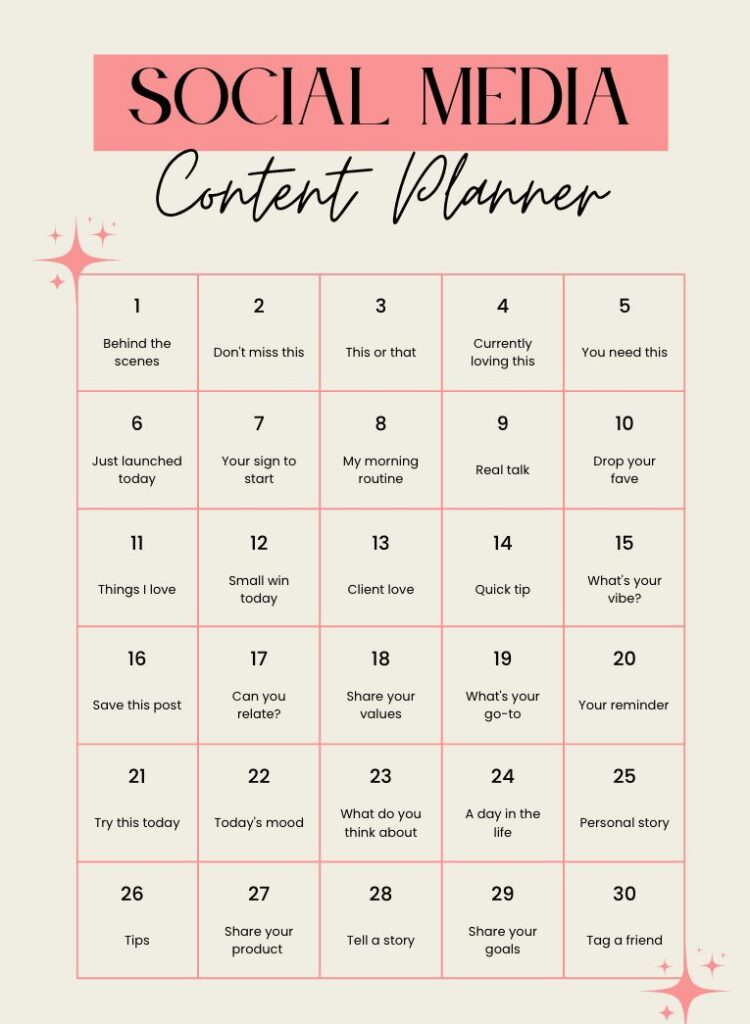 SOCIAL MEDIA

Content Planner

| 1 Behind the scenes | 2 Don't miss this | 3 This or that | 4 Currently loving this | 5 You need this |
|---|---|---|---|---|
| 6 Just launched today | 7 Your sign to start | 8 My morning routine | 9 Real talk | 10 Drop your fave |
| 11 Things I love | 12 Small win today | 13 Client love | 14 Quick tip | 15 What's your vibe? |
| 16 Save this post | 17 Can you relate? | 18 Share your values | 19 What's your go-to | 20 Your reminder |
| 21 Try this today | 22 Today's mood | 23 What do you think about | 24 A day in the life | 25 Personal story |
| 26 Tips | 27 Share your product | 28 Tell a story | 29 Share your goals | 30 Tag a friend |